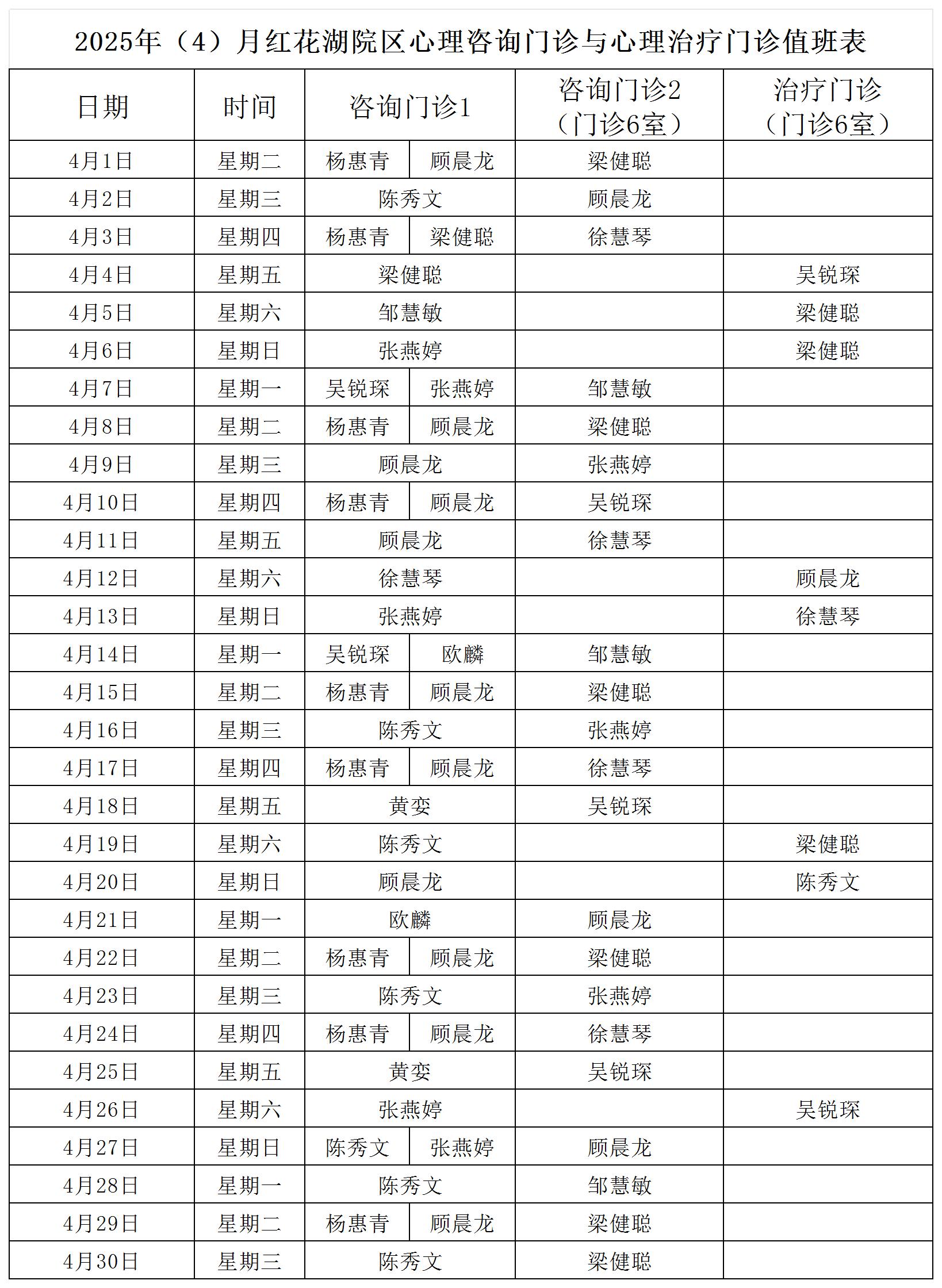 2025年（4）月红花湖院区心理咨询门诊与心理治疗门诊值班表

| 日期 | 时间 | 咨询门诊1 | | 咨询门诊2（门诊6室） | 治疗门诊（门诊6室） |
|---|---|---|---|---|---|
| 4月1日 | 星期二 | 杨惠青 | 顾晨龙 | 梁健聪 | |
| 4月2日 | 星期三 | 陈秀文 | | 顾晨龙 | |
| 4月3日 | 星期四 | 杨惠青 | 梁健聪 | 徐慧琴 | |
| 4月4日 | 星期五 | 梁健聪 | | | 吴锐琛 |
| 4月5日 | 星期六 | 邹慧敏 | | | 梁健聪 |
| 4月6日 | 星期日 | 张燕婷 | | | 梁健聪 |
| 4月7日 | 星期一 | 吴锐琛 | 张燕婷 | 邹慧敏 | |
| 4月8日 | 星期二 | 杨惠青 | 顾晨龙 | 梁健聪 | |
| 4月9日 | 星期三 | 顾晨龙 | | 张燕婷 | |
| 4月10日 | 星期四 | 杨惠青 | 顾晨龙 | 吴锐琛 | |
| 4月11日 | 星期五 | 顾晨龙 | | 徐慧琴 | |
| 4月12日 | 星期六 | 徐慧琴 | | | 顾晨龙 |
| 4月13日 | 星期日 | 张燕婷 | | | 徐慧琴 |
| 4月14日 | 星期一 | 吴锐琛 | 欧麟 | 邹慧敏 | |
| 4月15日 | 星期二 | 杨惠青 | 顾晨龙 | 梁健聪 | |
| 4月16日 | 星期三 | 陈秀文 | | 张燕婷 | |
| 4月17日 | 星期四 | 杨惠青 | 顾晨龙 | 徐慧琴 | |
| 4月18日 | 星期五 | 黄娈 | | 吴锐琛 | |
| 4月19日 | 星期六 | 陈秀文 | | | 梁健聪 |
| 4月20日 | 星期日 | 顾晨龙 | | | 陈秀文 |
| 4月21日 | 星期一 | 欧麟 | | 顾晨龙 | |
| 4月22日 | 星期二 | 杨惠青 | 顾晨龙 | 梁健聪 | |
| 4月23日 | 星期三 | 陈秀文 | | 张燕婷 | |
| 4月24日 | 星期四 | 杨惠青 | 顾晨龙 | 徐慧琴 | |
| 4月25日 | 星期五 | 黄娈 | | 吴锐琛 | |
| 4月26日 | 星期六 | 张燕婷 | | | 吴锐琛 |
| 4月27日 | 星期日 | 陈秀文 | 张燕婷 | 顾晨龙 | |
| 4月28日 | 星期一 | 陈秀文 | | 邹慧敏 | |
| 4月29日 | 星期二 | 杨惠青 | 顾晨龙 | 梁健聪 | |
| 4月30日 | 星期三 | 陈秀文 | | 梁健聪 | |